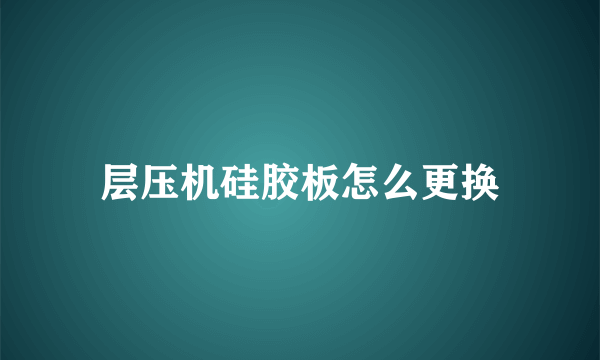 层压机硅胶板怎么更换